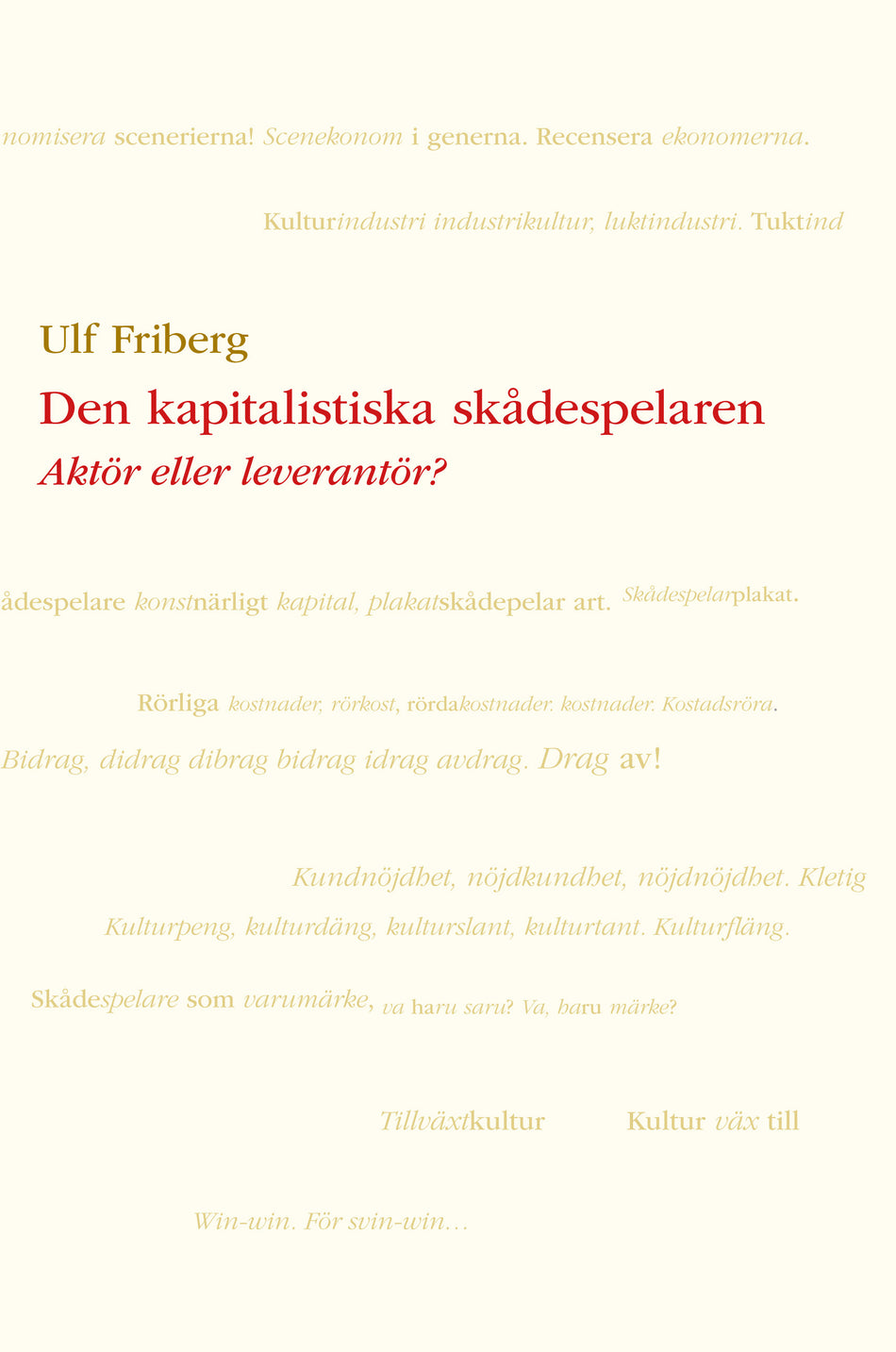 nomisera scenerierna! Scenekonom i generna. Recensera ekonomerna.

Kulturindustri industrikultur, luktindustri. Tuktind

Ulf Friberg

Den kapitalistiska skådespelaren

Aktör eller leverantör?

ådespelare konstnärligt kapital, plakatskådepelar art. Skådespelarplakat.

Rörliga kostnader, rörkost, rördakostnader. kostnader. Kostadsröra.

Bidrag, didrag dibrag bidrag idrag avdrag. Drag av!

Kundnöjdhet, nöjdkundhet, nöjdnöjdhet. Kletig

Kulturpeng, kulturdäng, kulturslant, kulturtant. Kulturfläng.

Skådespelare som varumärke, va haru saru? Va, haru märke?

Tillväxtkultur Kultur väx till

Win-win. För svin-win…